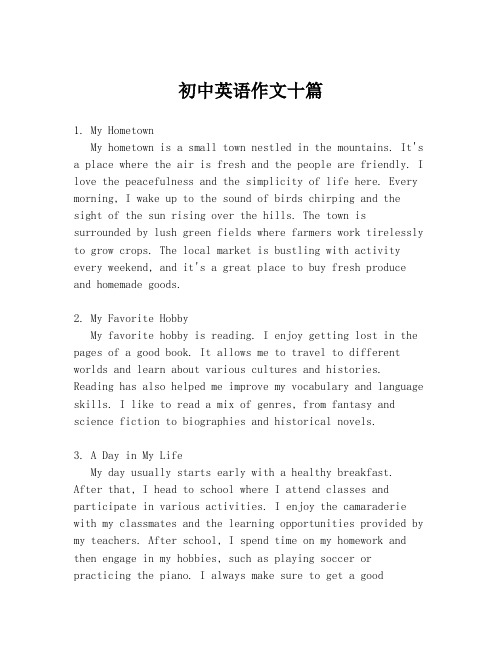 初中英语作文十篇

1. My Hometown

My hometown is a small town nestled in the mountains. It's a place where the air is fresh and the people are friendly. I love the peacefulness and the simplicity of life here. Every morning, I wake up to the sound of birds chirping and the sight of the sun rising over the hills. The town is surrounded by lush green fields where farmers work tirelessly to grow crops. The local market is bustling with activity every weekend, and it's a great place to buy fresh produce and homemade goods.

2. My Favorite Hobby

My favorite hobby is reading. I enjoy getting lost in the pages of a good book. It allows me to travel to different worlds and learn about various cultures and histories. Reading has also helped me improve my vocabulary and language skills. I like to read a mix of genres, from fantasy and science fiction to biographies and historical novels.

3. A Day in My Life

My day usually starts early with a healthy breakfast. After that, I head to school where I attend classes and participate in various activities. I enjoy the camaraderie with my classmates and the learning opportunities provided by my teachers. After school, I spend time on my homework and then engage in my hobbies, such as playing soccer or practicing the piano. I always make sure to get a good